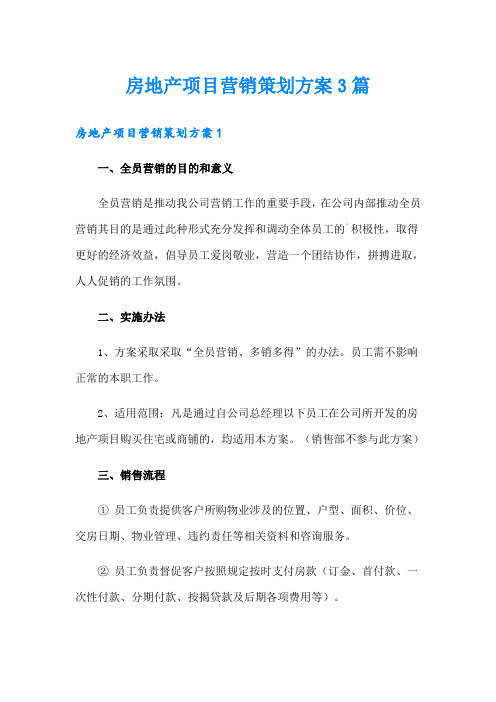 房地产项目营销策划方案3篇

房地产项目营销策划方案1

一、全员营销的目的和意义

全员营销是推动我公司营销工作的重要手段，在公司内部推动全员营销其目的是通过此种形式充分发挥和调动全体员工的`积极性，取得更好的经济效益，倡导员工爱岗敬业，营造一个团结协作，拼搏进取，人人促销的工作氛围。

二、实施办法

1、方案采取采取“全员营销、多销多得”的办法。员工需不影响正常的本职工作。

2、适用范围：凡是通过自公司总经理以下员工在公司所开发的房地产项目购买住宅或商铺的，均适用本方案。（销售部不参与此方案）

三、销售流程

① 员工负责提供客户所购物业涉及的位置、户型、面积、价位、交房日期、物业管理、违约责任等相关资料和咨询服务。

② 员工负责督促客户按照规定按时支付房款（订金、首付款、一次性付款、分期付款、按揭贷款及后期各项费用等）。